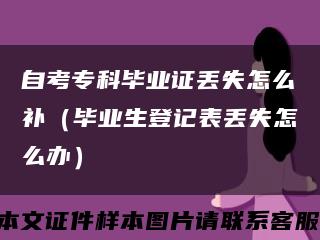 自考专科毕业证丢失怎么补（毕业生登记表丢失怎么办）

本文证件样本图片请联系客服